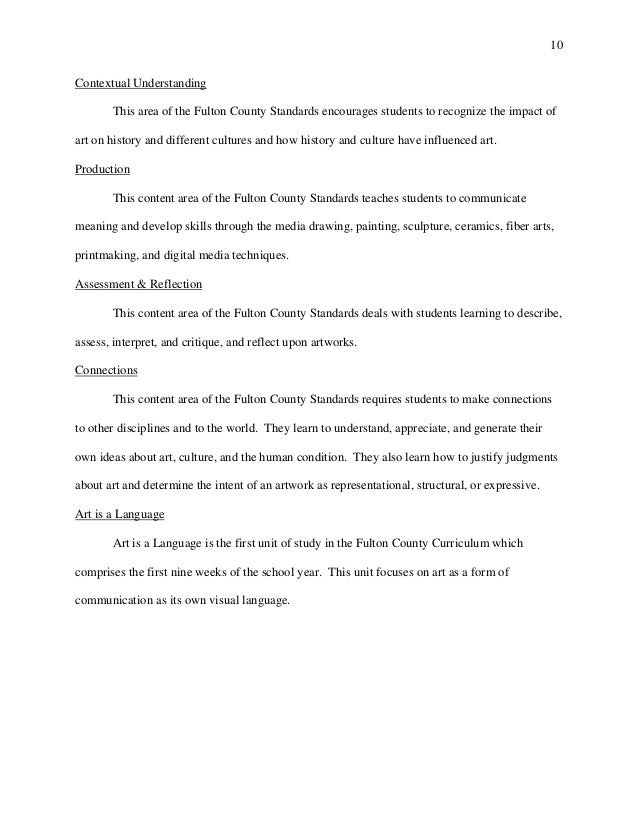 10

Contextual Understanding

This area of the Fulton County Standards encourages students to recognize the impact of art on history and different cultures and how history and culture have influenced art.

Production

This content area of the Fulton County Standards teaches students to communicate meaning and develop skills through the media drawing, painting, sculpture, ceramics, fiber arts, printmaking, and digital media techniques.

Assessment & Reflection

This content area of the Fulton County Standards deals with students learning to describe, assess, interpret, and critique, and reflect upon artworks.

Connections

This content area of the Fulton County Standards requires students to make connections to other disciplines and to the world. They learn to understand, appreciate, and generate their own ideas about art, culture, and the human condition. They also learn how to justify judgments about art and determine the intent of an artwork as representational, structural, or expressive.

Art is a Language

Art is a Language is the first unit of study in the Fulton County Curriculum which comprises the first nine weeks of the school year. This unit focuses on art as a form of communication as its own visual language.